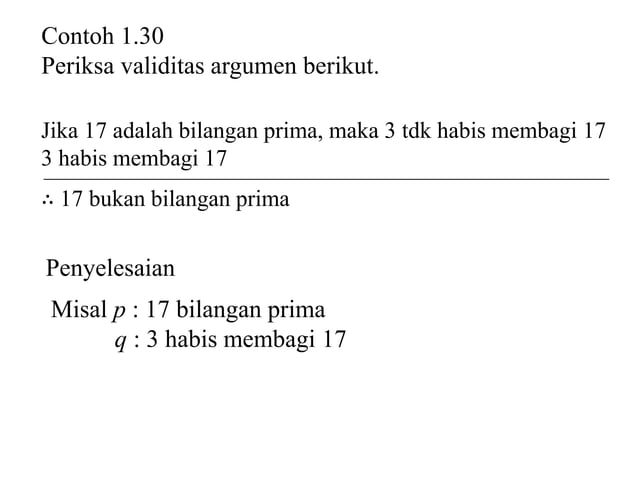 Contoh 1.30
Periksa validitas argumen berikut.

Jika 17 adalah bilangan prima, maka 3 tdk habis membagi 17
3 habis membagi 17

$\therefore$ 17 bukan bilangan prima

Penyelesaian

Misal $p$ : 17 bilangan prima
$q$ : 3 habis membagi 17